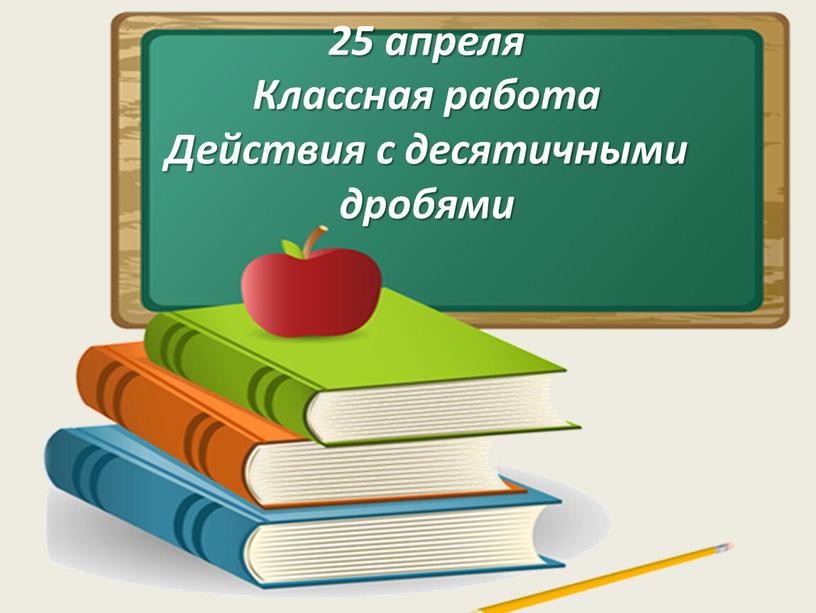 25 апреля
Классная работа
Действия с десятичными дробями